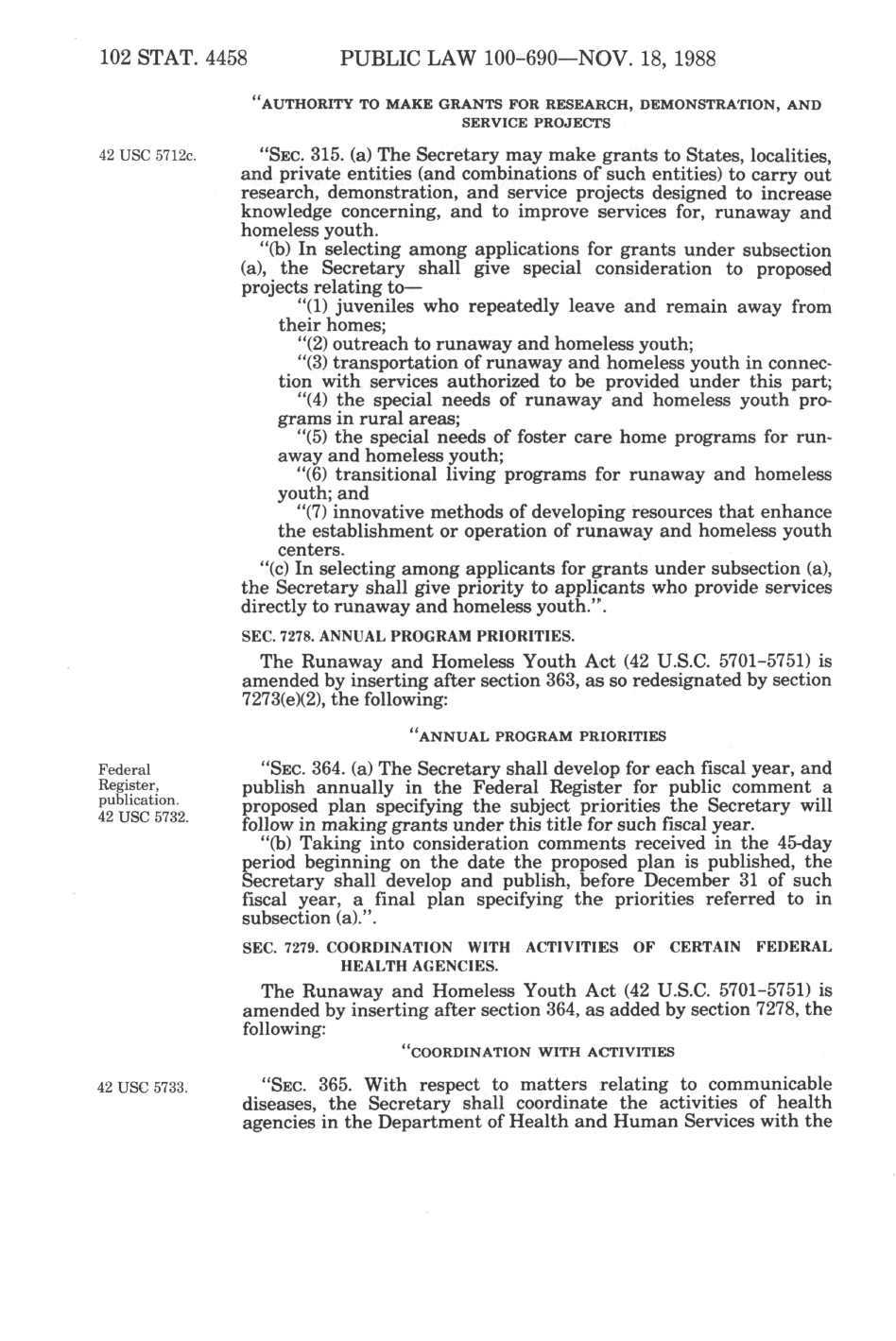 102 STAT. 4458 PUBLIC LAW 100-690—NOV. 18, 1988

"AUTHORITY TO MAKE GRANTS FOR RESEARCH, DEMONSTRATION, AND SERVICE PROJECTS

42 USC 5712c.

"SEC. 315. (a) The Secretary may make grants to States, localities, and private entities (and combinations of such entities) to carry out research, demonstration, and service projects designed to increase knowledge concerning, and to improve services for, runaway and homeless youth.

"(b) In selecting among applications for grants under subsection (a), the Secretary shall give special consideration to proposed projects relating to—

"(1) juveniles who repeatedly leave and remain away from their homes;

"(2) outreach to runaway and homeless youth;

"(3) transportation of runaway and homeless youth in connection with services authorized to be provided under this part;

"(4) the special needs of runaway and homeless youth programs in rural areas;

"(5) the special needs of foster care home programs for runaway and homeless youth;

"(6) transitional living programs for runaway and homeless youth; and

"(7) innovative methods of developing resources that enhance the establishment or operation of runaway and homeless youth centers.

"(c) In selecting among applicants for grants under subsection (a), the Secretary shall give priority to applicants who provide services directly to runaway and homeless youth.".

SEC. 7278. ANNUAL PROGRAM PRIORITIES.

The Runaway and Homeless Youth Act (42 U.S.C. 5701-5751) is amended by inserting after section 363, as so redesignated by section 7273(e)(2), the following:

"ANNUAL PROGRAM PRIORITIES

Federal Register, publication. 42 USC 5732.

"SEC. 364. (a) The Secretary shall develop for each fiscal year, and publish annually in the Federal Register for public comment a proposed plan specifying the subject priorities the Secretary will follow in making grants under this title for such fiscal year.

"(b) Taking into consideration comments received in the 45-day period beginning on the date the proposed plan is published, the Secretary shall develop and publish, before December 31 of such fiscal year, a final plan specifying the priorities referred to in subsection (a).".

SEC. 7279. COORDINATION WITH ACTIVITIES OF CERTAIN FEDERAL HEALTH AGENCIES.

The Runaway and Homeless Youth Act (42 U.S.C. 5701-5751) is amended by inserting after section 364, as added by section 7278, the following:

"COORDINATION WITH ACTIVITIES

42 USC 5733.

"SEC. 365. With respect to matters relating to communicable diseases, the Secretary shall coordinate the activities of health agencies in the Department of Health and Human Services with the